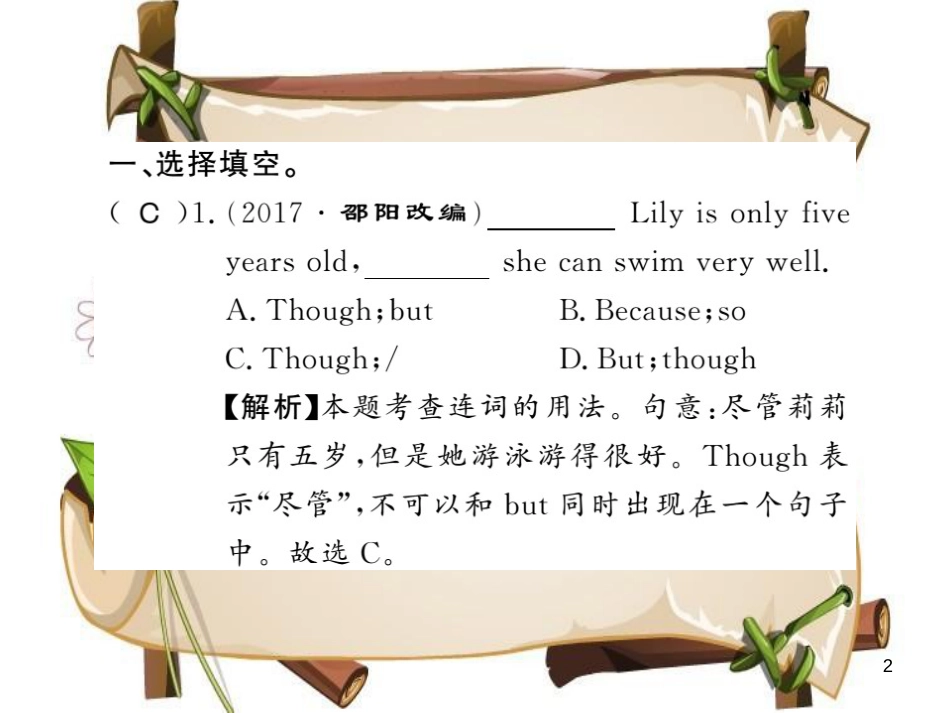 一、选择填空。

( C )1. (2017·邵阳改编) ________ Lily is only five years old, ________ she can swim very well.

A. Though; but　　B. Because; so
C. Though; /　　D. But; though

【解析】本题考查连词的用法。句意:尽管莉莉只有五岁,但是她游泳游得很好。Though 表示“尽管”,不可以和 but 同时出现在一个句子中。故选 C。

2